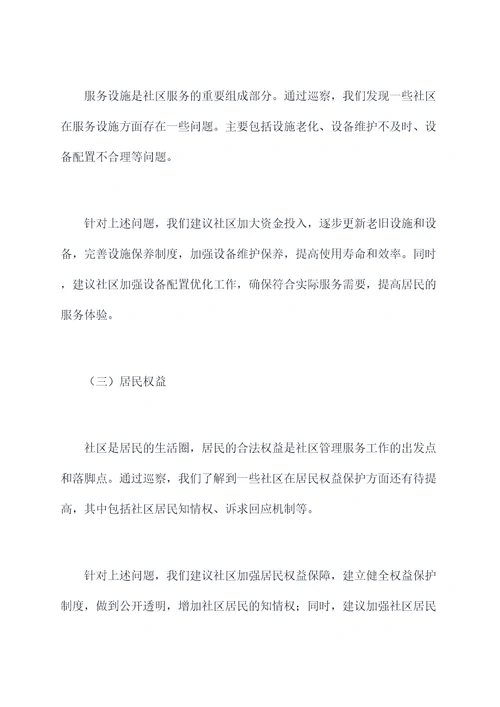 服务设施是社区服务的重要组成部分。通过巡察，我们发现一些社区在服务设施方面存在一些问题。主要包括设施老化、设备维护不及时、设备配置不合理等问题。

针对上述问题，我们建议社区加大资金投入，逐步更新老旧设施和设备，完善设施保养制度，加强设备维护保养，提高使用寿命和效率。同时，建议社区加强设备配置优化工作，确保符合实际服务需要，提高居民的服务体验。

（三）居民权益

社区是居民的生活圈，居民的合法权益是社区管理服务工作的出发点和落脚点。通过巡察，我们了解到一些社区在居民权益保护方面还有待提高，其中包括社区居民知情权、诉求回应机制等。

针对上述问题，我们建议社区加强居民权益保障，建立健全权益保护制度，做到公开透明，增加社区居民的知情权；同时，建议加强社区居民